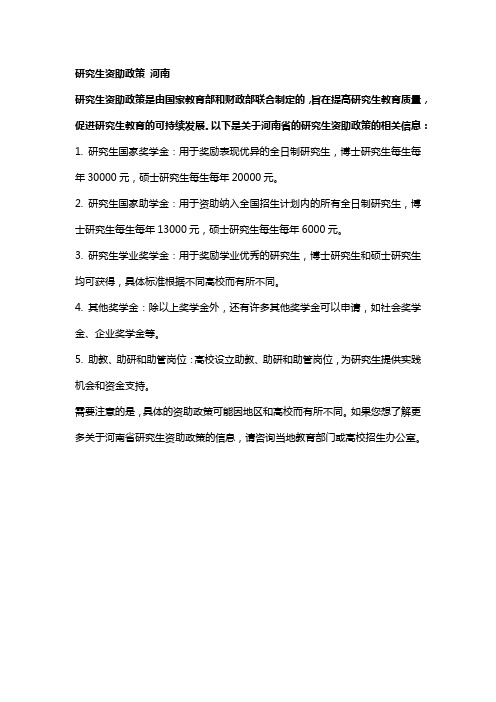 研究生资助政策 河南

研究生资助政策是由国家教育部和财政部联合制定的，旨在提高研究生教育质量，促进研究生教育的可持续发展。以下是关于河南省的研究生资助政策的相关信息：

1. 研究生国家奖学金：用于奖励表现优异的全日制研究生，博士研究生每生每年 30000 元，硕士研究生每生每年 20000 元。

2. 研究生国家助学金：用于资助纳入全国招生计划内的所有全日制研究生，博士研究生每生每年 13000 元，硕士研究生每生每年 6000 元。

3. 研究生学业奖学金：用于奖励学业优秀的研究生，博士研究生和硕士研究生均可获得，具体标准根据不同高校而有所不同。

4. 其他奖学金：除以上奖学金外，还有许多其他奖学金可以申请，如社会奖学金、企业奖学金等。

5. 助教、助研和助管岗位：高校设立助教、助研和助管岗位，为研究生提供实践机会和资金支持。

需要注意的是，具体的资助政策可能因地区和高校而有所不同。如果您想了解更多关于河南省研究生资助政策的信息，请咨询当地教育部门或高校招生办公室。